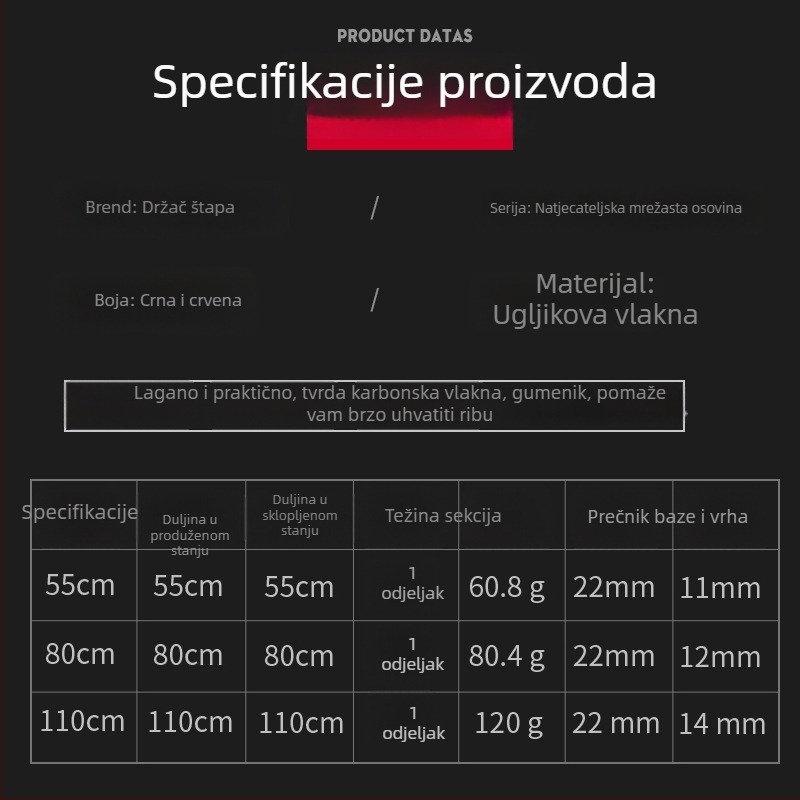 PRODUCT DATAS

Specifikacije proizvoda

Brend: Držač štapa

/

Serija: Natjecateljska mrežasta osovina

Boja: Crna i crvena

/

Materijal:
Ugljikova vlakna

Lagano i praktično, tvrda karbonska vlakna, gumenik, pomaže vam brzo uhvatiti ribu

| Specifikacije | Duljina u produženom stanju | Duljina u sklopljenom stanju | Težina sekcija | | Prečnik baze i vrha | |
|---|---|---|---|---|---|---|
| 55cm | 55cm | 55cm | 1 odjeljak | 60.8 g | 22mm | 11mm |
| 80cm | 80cm | 80cm | 1 odjeljak | 80.4 g | 22mm | 12mm |
| 110cm | 110cm | 110cm | 1 odjeljak | 120 g | 22 mm | 14 mm |